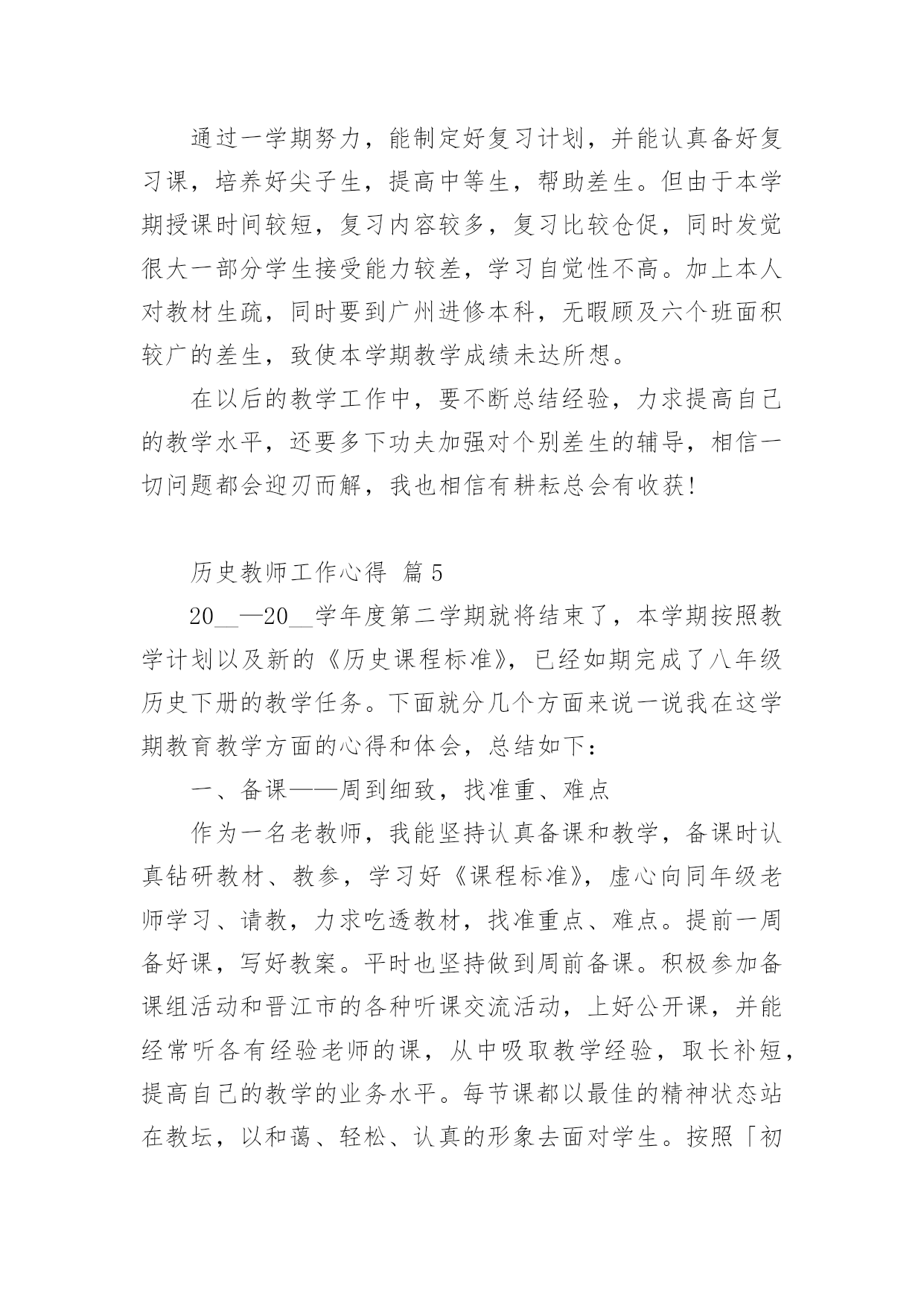 通过一学期努力，能制定好复习计划，并能认真备好复习课，培养好尖子生，提高中等生，帮助差生。但由于本学期授课时间较短，复习内容较多，复习比较仓促，同时发觉很大一部分学生接受能力较差，学习自觉性不高。加上本人对教材生疏，同时要到广州进修本科，无暇顾及六个班面积较广的差生，致使本学期教学成绩未达所想。

在以后的教学工作中，要不断总结经验，力求提高自己的教学水平，还要多下功夫加强对个别差生的辅导，相信一切问题都会迎刃而解，我也相信有耕耘总会有收获！

历史教师工作心得 篇5

20__—20__学年度第二学期就将结束了，本学期按照教学计划以及新的《历史课程标准》，已经如期完成了八年级历史下册的教学任务。下面就分几个方面来说一说我在这学期教育教学方面的心得和体会，总结如下：

一、备课——周到细致，找准重、难点

作为一名老教师，我能坚持认真备课和教学，备课时认真钻研教材、教参，学习好《课程标准》，虚心向同年级老师学习、请教，力求吃透教材，找准重点、难点。提前一周备好课，写好教案。平时也坚持做到周前备课。积极参加备课组活动和晋江市的各种听课交流活动，上好公开课，并能经常听各有经验老师的课，从中吸取教学经验，取长补短，提高自己的教学的业务水平。每节课都以最佳的精神状态站在教坛，以和蔼、轻松、认真的形象去面对学生。按照「初